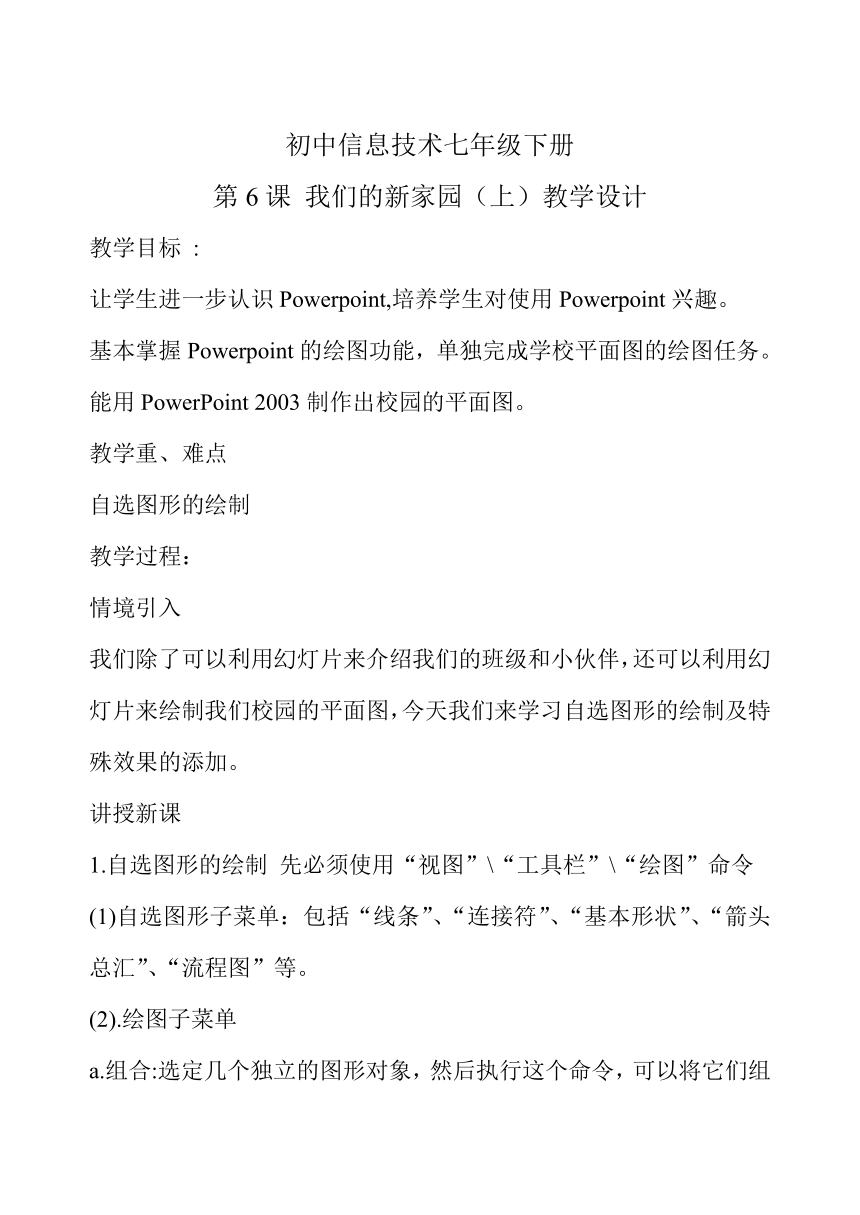 初中信息技术七年级下册

第 6 课 我们的新家园（上）教学设计

教学目标 ：

让学生进一步认识 Powerpoint,培养学生对使用 Powerpoint 兴趣。

基本掌握 Powerpoint 的绘图功能，单独完成学校平面图的绘图任务。

能用 PowerPoint 2003 制作出校园的平面图。

教学重、难点

自选图形的绘制

教学过程：

情境引入

我们除了可以利用幻灯片来介绍我们的班级和小伙伴，还可以利用幻灯片来绘制我们校园的平面图，今天我们来学习自选图形的绘制及特殊效果的添加。

讲授新课

1.自选图形的绘制 先必须使用“视图”\“工具栏”\“绘图”命令

(1)自选图形子菜单：包括“线条”、“连接符”、“基本形状”、“箭头总汇”、“流程图”等。

(2).绘图子菜单

a.组合:选定几个独立的图形对象，然后执行这个命令，可以将它们组